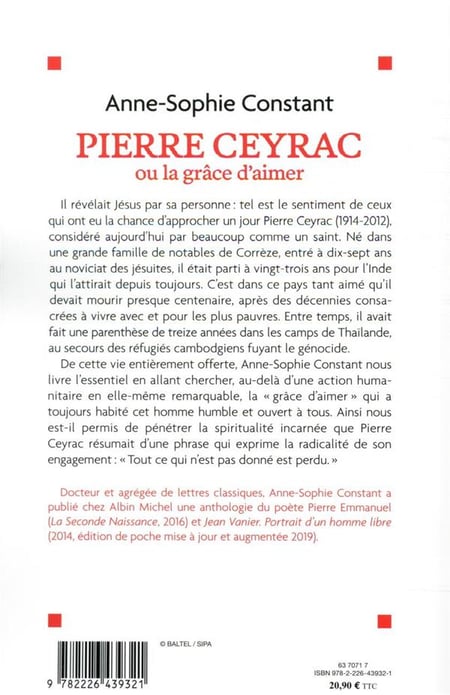 Anne-Sophie Constant

PIERRE CEYRAC
ou la grâce d'aimer

Il révélait Jésus par sa personne : tel est le sentiment de ceux qui ont eu la chance d'approcher un jour Pierre Ceyrac (1914-2012), considéré aujourd'hui par beaucoup comme un saint. Né dans une grande famille de notables de Corrèze, entré à dix-sept ans au noviciat des jésuites, il était parti à vingt-trois ans pour l'Inde qui l'attirait depuis toujours. C'est dans ce pays tant aimé qu'il devait mourir presque centenaire, après des décennies consacrées à vivre avec et pour les plus pauvres. Entre temps, il avait fait une parenthèse de treize années dans les camps de Thaïlande, au secours des réfugiés cambodgiens fuyant le génocide.

De cette vie entièrement offerte, Anne-Sophie Constant nous livre l'essentiel en allant chercher, au-delà d'une action humanitaire en elle-même remarquable, la « grâce d'aimer » qui a toujours habité cet homme humble et ouvert à tous. Ainsi nous est-il permis de pénétrer la spiritualité incarnée que Pierre Ceyrac résumait d'une phrase qui exprime la radicalité de son engagement : « Tout ce qui n'est pas donné est perdu. »

Docteur et agrégée de lettres classiques, Anne-Sophie Constant a publié chez Albin Michel une anthologie du poète Pierre Emmanuel (La Seconde Naissance, 2016) et Jean Vanier. Portrait d'un homme libre (2014, édition de poche mise à jour et augmentée 2019).

© BALTEL / SIPA

9 782226 439321

63 7071 7
ISBN 978-2-226-43932-1
20,90 € TTC